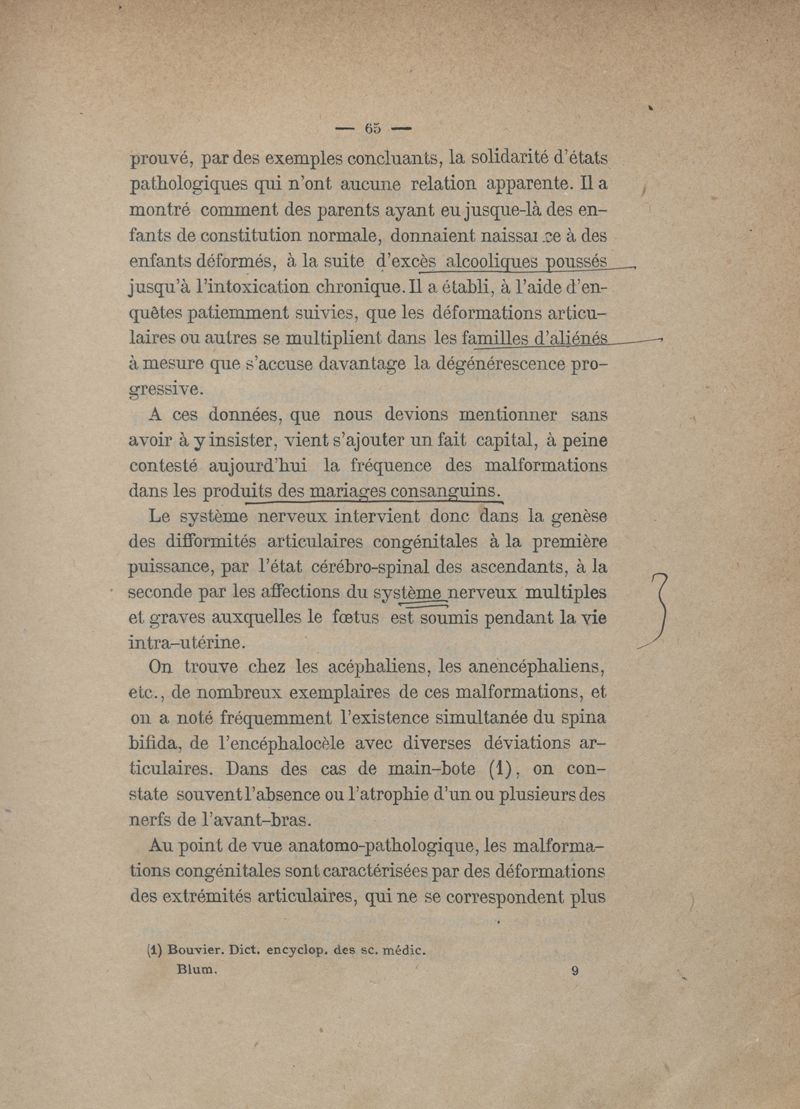 — 65 —

prouvé, par des exemples concluants, la solidarité d'états pathologiques qui n'ont aucune relation apparente. Il a montré comment des parents ayant eu jusque-là des enfants de constitution normale, donnaient naissance à des enfants déformés, à la suite d'excès alcooliques poussés jusqu'à l'intoxication chronique. Il a établi, à l'aide d'enquêtes patiemment suivies, que les déformations articulaires ou autres se multiplient dans les familles d'aliénés à mesure que s'accuse davantage la dégénérescence progressive.

A ces données, que nous devions mentionner sans avoir à y insister, vient s'ajouter un fait capital, à peine contesté aujourd'hui la fréquence des malformations dans les produits des mariages consanguins.

Le système nerveux intervient donc dans la genèse des difformités articulaires congénitales à la première puissance, par l'état cérébro-spinal des ascendants, à la seconde par les affections du système nerveux multiples et graves auxquelles le fœtus est soumis pendant la vie intra-utérine.

On trouve chez les acéphaliens, les anencéphaliens, etc., de nombreux exemplaires de ces malformations, et on a noté fréquemment l'existence simultanée du spina bifida, de l'encéphalocèle avec diverses déviations articulaires. Dans des cas de main-bote (1), on constate souvent l'absence ou l'atrophie d'un ou plusieurs des nerfs de l'avant-bras.

Au point de vue anatomo-pathologique, les malformations congénitales sont caractérisées par des déformations des extrémités articulaires, qui ne se correspondent plus

(1) Bouvier. Dict. encyclop. des sc. médic.

Blum. 9